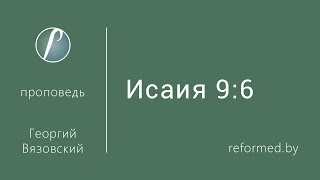 r

проповедь

Георгий Вязовский

Исаия 9:6

reformed.by